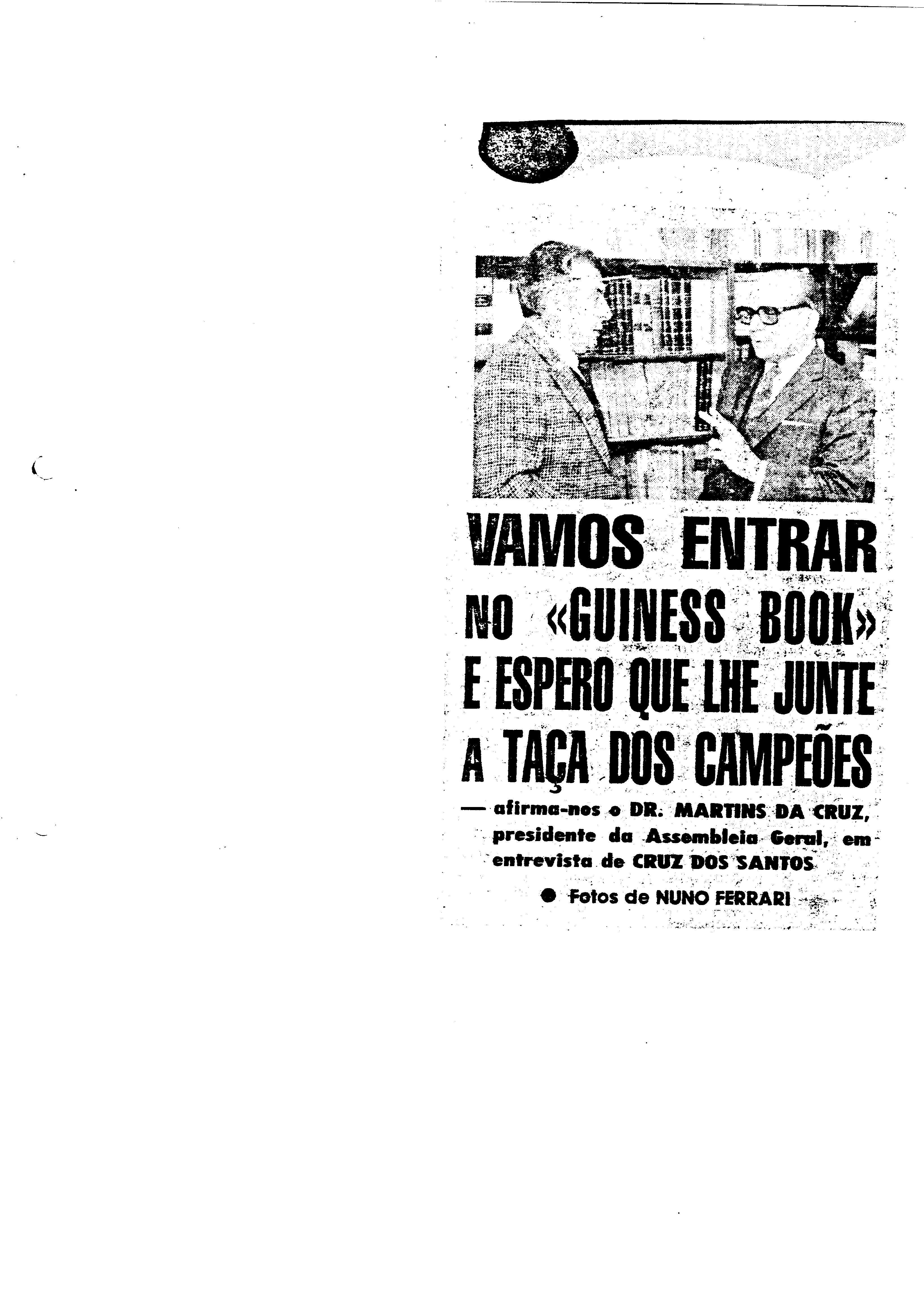 VAMOS ENTRAR NO «GUINESS BOOK» E ESPERO QUE LHE JUNTE A TAÇA DOS CAMPEÕES

— afirma-nos o DR. MARTINS DA CRUZ, presidente da Assembleia Geral, em entrevista de CRUZ DOS SANTOS

● Fotos de NUNO FERRARI